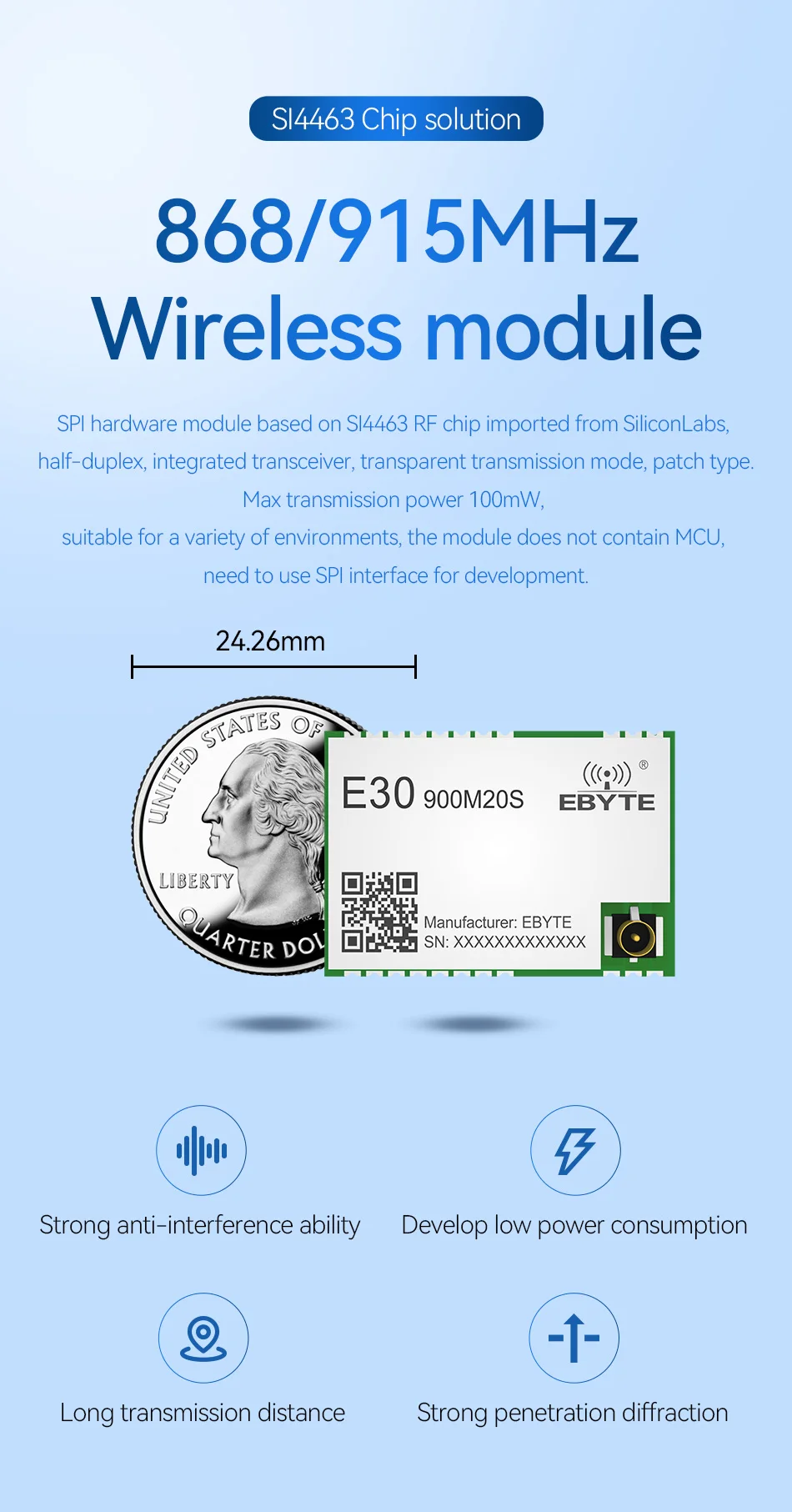 SI4463 Chip solution

868/915MHz
Wireless module

SPI hardware module based on SI4463 RF chip imported from SiliconLabs, half-duplex, integrated transceiver, transparent transmission mode, patch type. Max transmission power 100mW, suitable for a variety of environments, the module does not contain MCU, need to use SPI interface for development.

24.26mm

UNITED STATES OF
LIBERTY
QUARTER DOL

E30 900M20S
EBYTE
®
Manufacturer: EBYTE
SN: XXXXXXXXXXXXX

Strong anti-interference ability

Develop low power consumption

Long transmission distance

Strong penetration diffraction